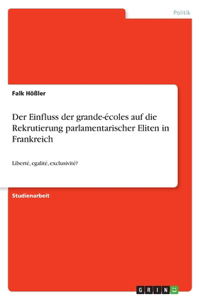 Politik

Falk Hößler

Der Einfluss der grande-écoles auf die Rekrutierung parlamentarischer Eliten in Frankreich

Liberté, egalité, exclusivité?

Studienarbeit

GRIN